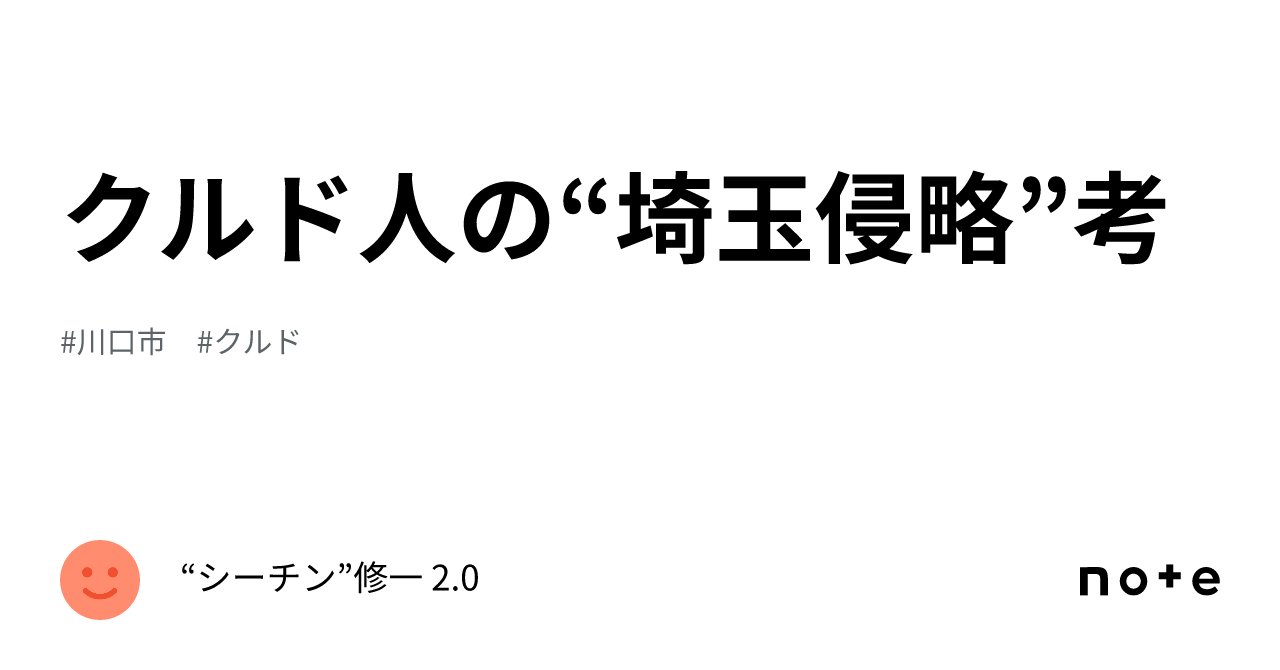 クルド人の“埼玉侵略”考

#川口市　#クルド

“シーチン”修一 2.0

note